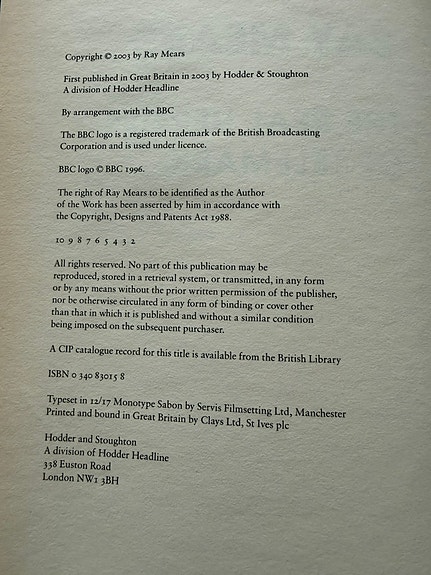 Copyright © 2003 by Ray Mears

First published in Great Britain in 2003 by Hodder & Stoughton
A division of Hodder Headline

By arrangement with the BBC

The BBC logo is a registered trademark of the British Broadcasting Corporation and is used under licence.

BBC logo © BBC 1996.

The right of Ray Mears to be identified as the Author of the Work has been asserted by him in accordance with the Copyright, Designs and Patents Act 1988.

10 9 8 7 6 5 4 3 2

All rights reserved. No part of this publication may be reproduced, stored in a retrieval system, or transmitted, in any form or by any means without the prior written permission of the publisher, nor be otherwise circulated in any form of binding or cover other than that in which it is published and without a similar condition being imposed on the subsequent purchaser.

A CIP catalogue record for this title is available from the British Library

ISBN 0 340 83015 8

Typeset in 12/17 Monotype Sabon by Servis Filmsetting Ltd, Manchester
Printed and bound in Great Britain by Clays Ltd, St Ives plc

Hodder and Stoughton
A division of Hodder Headline
338 Euston Road
London NW1 3BH